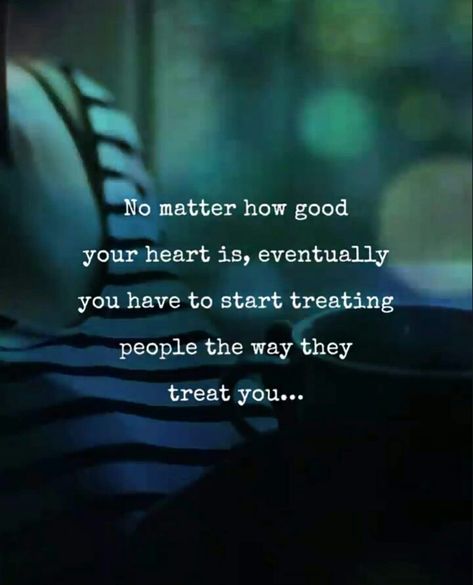 No matter how good your heart is, eventually you have to start treating people the way they treat you...